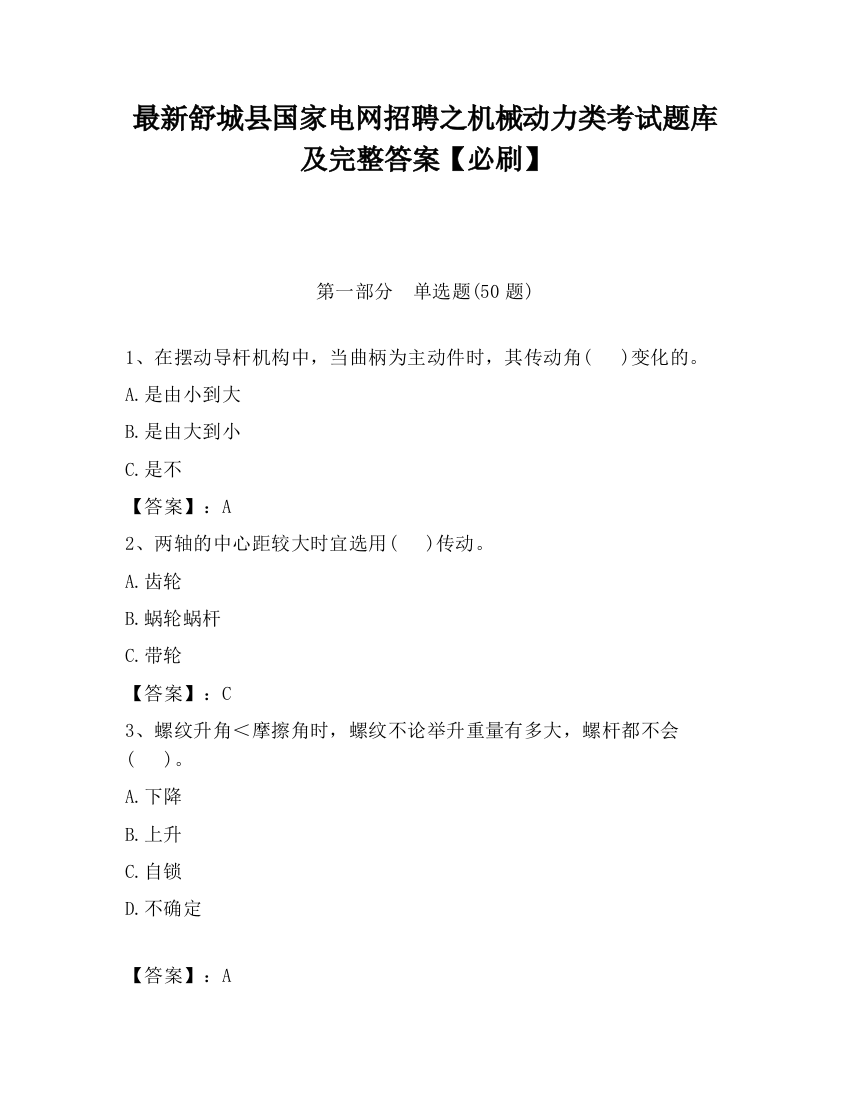 最新舒城县国家电网招聘之机械动力类考试题库及完整答案【必刷】

第一部分　单选题(50 题)

1、在摆动导杆机构中，当曲柄为主动件时，其传动角(　　)变化的。

A.是由小到大

B.是由大到小

C.是不

【答案】：A

2、两轴的中心距较大时宜选用(　　)传动。

A.齿轮

B.蜗轮蜗杆

C.带轮

【答案】：C

3、螺纹升角＜摩擦角时，螺纹不论举升重量有多大，螺杆都不会(　　)。

A.下降

B.上升

C.自锁

D.不确定

【答案】：A